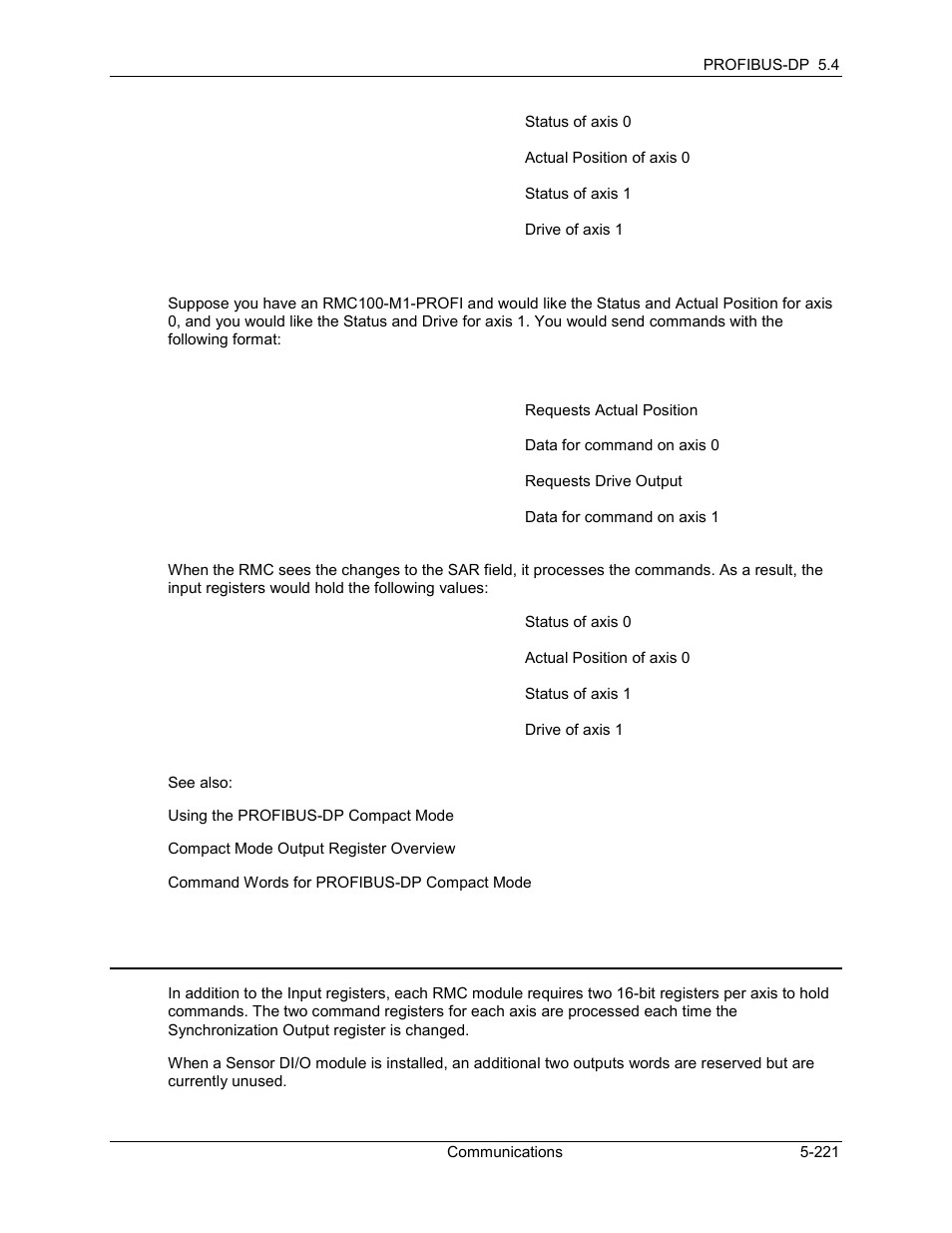 PROFIBUS-DP 5.4

Status of axis 0

Actual Position of axis 0

Status of axis 1

Drive of axis 1

Suppose you have an RMC100-M1-PROFI and would like the Status and Actual Position for axis 0, and you would like the Status and Drive for axis 1. You would send commands with the following format:

Requests Actual Position

Data for command on axis 0

Requests Drive Output

Data for command on axis 1

When the RMC sees the changes to the SAR field, it processes the commands. As a result, the input registers would hold the following values:

Status of axis 0

Actual Position of axis 0

Status of axis 1

Drive of axis 1

See also:

Using the PROFIBUS-DP Compact Mode

Compact Mode Output Register Overview

Command Words for PROFIBUS-DP Compact Mode

In addition to the Input registers, each RMC module requires two 16-bit registers per axis to hold commands. The two command registers for each axis are processed each time the Synchronization Output register is changed.

When a Sensor DI/O module is installed, an additional two outputs words are reserved but are currently unused.

Communications 5-221